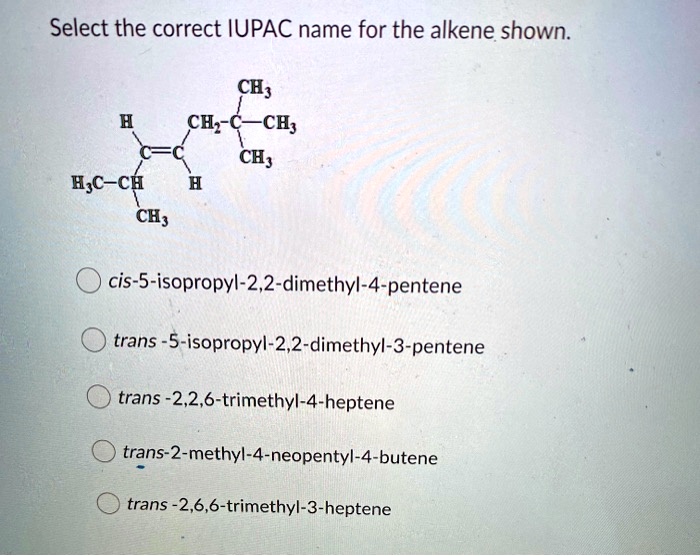 Select the correct IUPAC name for the alkene shown.

$CH_3$
H $CH_2$-C—$CH_3$
C=C $CH_3$
$H_3C$—CH H
$CH_3$

cis-5-isopropyl-2,2-dimethyl-4-pentene

trans -5-isopropyl-2,2-dimethyl-3-pentene

trans -2,2,6-trimethyl-4-heptene

trans-2-methyl-4-neopentyl-4-butene

trans -2,6,6-trimethyl-3-heptene